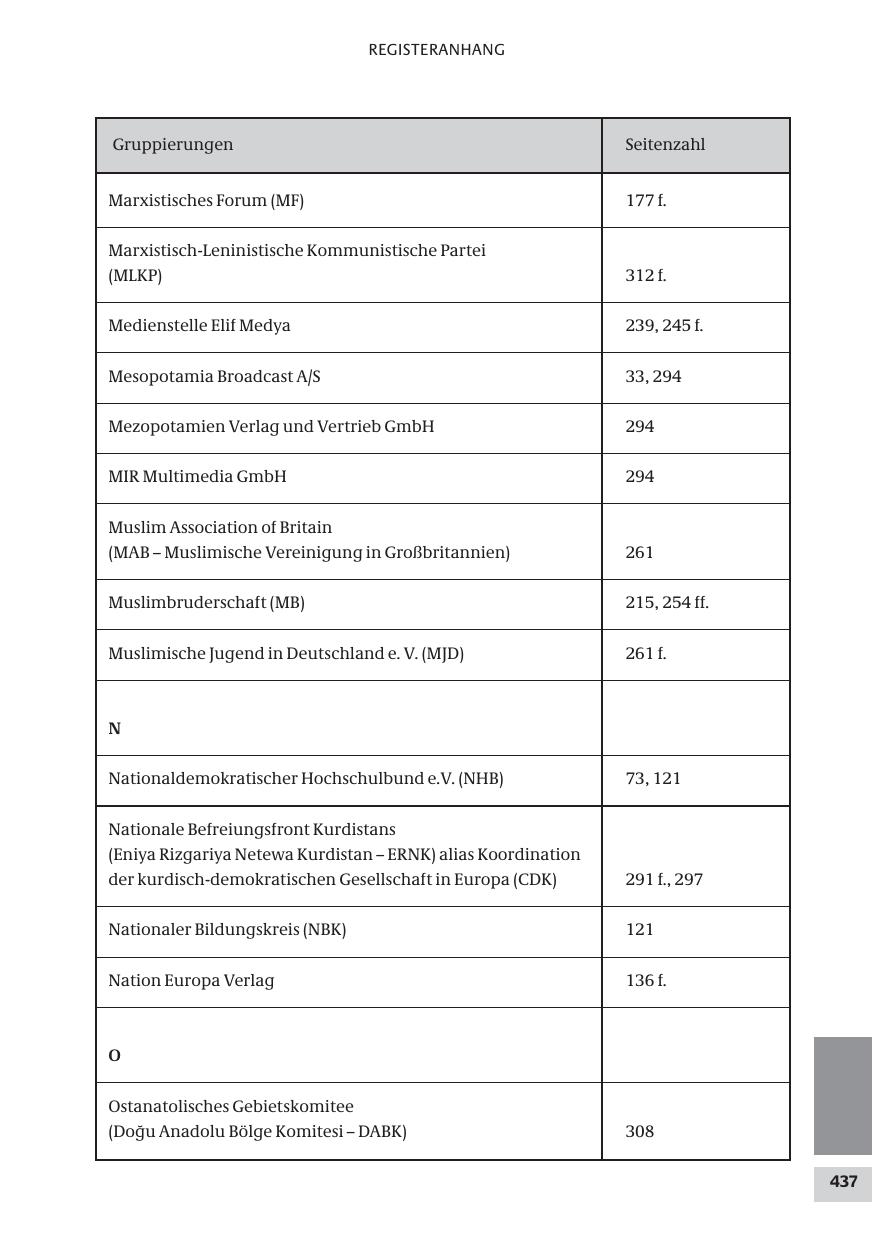 REGISTERANHANG

| Gruppierungen | Seitenzahl |
|---|---|
| Marxistisches Forum (MF) | 177 f. |
| Marxistisch-Leninistische Kommunistische Partei (MLKP) | 312 f. |
| Medienstelle Elif Medya | 239, 245 f. |
| Mesopotamia Broadcast A/S | 33, 294 |
| Mezopotamien Verlag und Vertrieb GmbH | 294 |
| MIR Multimedia GmbH | 294 |
| Muslim Association of Britain (MAB – Muslimische Vereinigung in Großbritannien) | 261 |
| Muslimbruderschaft (MB) | 215, 254 ff. |
| Muslimische Jugend in Deutschland e. V. (MJD) | 261 f. |
| N | |
| Nationaldemokratischer Hochschulbund e.V. (NHB) | 73, 121 |
| Nationale Befreiungsfront Kurdistans (Eniya Rizgariya Netewa Kurdistan – ERNK) alias Koordination der kurdisch-demokratischen Gesellschaft in Europa (CDK) | 291 f., 297 |
| Nationaler Bildungskreis (NBK) | 121 |
| Nation Europa Verlag | 136 f. |
| O | |
| Ostanatolisches Gebietskomitee (Doğu Anadolu Bölge Komitesi – DABK) | 308 |

437